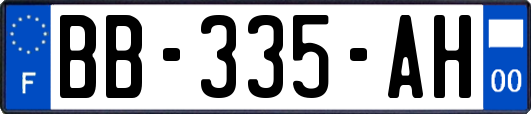 F
BB-335-AH
00